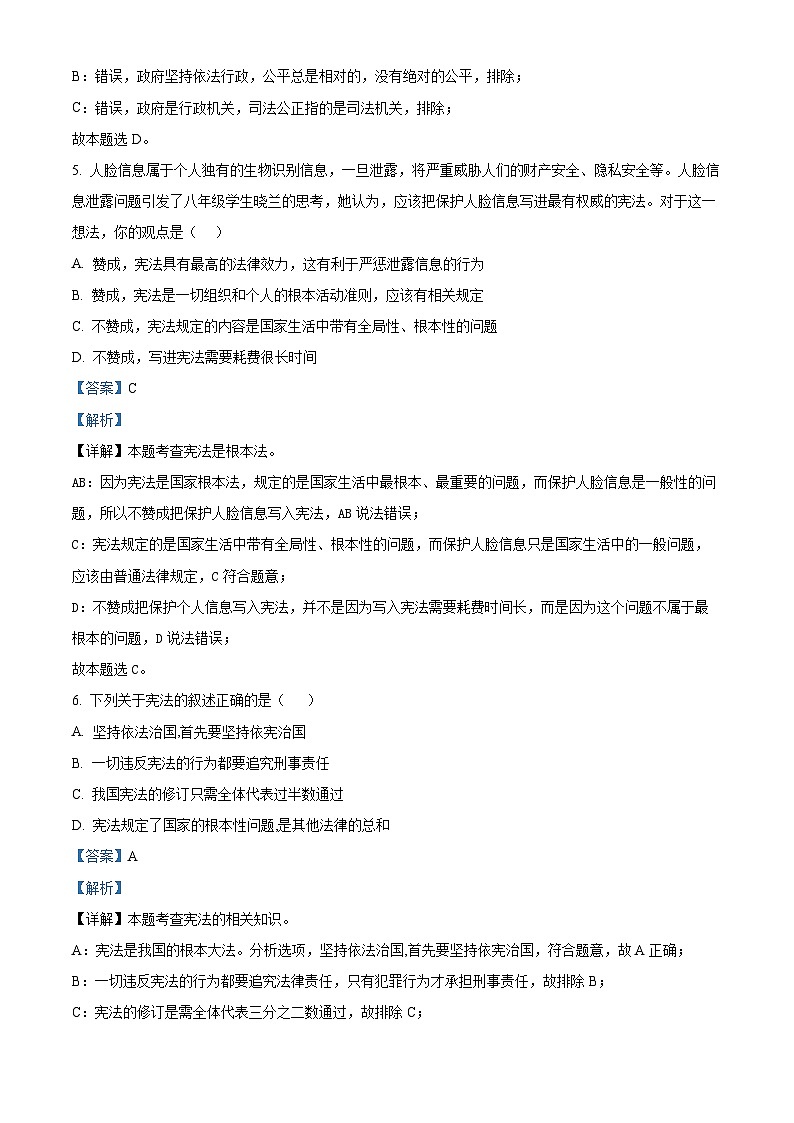 B：错误，政府坚持依法行政，公平总是相对的，没有绝对的公平，排除；

C：错误，政府是行政机关，司法公正指的是司法机关，排除；

故本题选 D。

5. 人脸信息属于个人独有的生物识别信息，一旦泄露，将严重威胁人们的财产安全、隐私安全等。人脸信息泄露问题引发了八年级学生晓兰的思考，她认为，应该把保护人脸信息写进最有权威的宪法。对于这一想法，你的观点是（　）

A. 赞成，宪法具有最高的法律效力，这有利于严惩泄露信息的行为

B. 赞成，宪法是一切组织和个人的根本活动准则，应该有相关规定

C. 不赞成，宪法规定的内容是国家生活中带有全局性、根本性的问题

D. 不赞成，写进宪法需要耗费很长时间

【答案】C

【解析】

【详解】本题考查宪法是根本法。

AB：因为宪法是国家根本法，规定的是国家生活中最根本、最重要的问题，而保护人脸信息是一般性的问题，所以不赞成把保护人脸信息写入宪法，AB 说法错误；

C：宪法规定的是国家生活中带有全局性、根本性的问题，而保护人脸信息只是国家生活中的一般问题，应该由普通法律规定，C 符合题意；

D：不赞成把保护个人信息写入宪法，并不是因为写入宪法需要耗费时间长，而是因为这个问题不属于最根本的问题，D 说法错误；

故本题选 C。

6. 下列关于宪法的叙述正确的是（　）

A. 坚持依法治国,首先要坚持依宪治国

B. 一切违反宪法的行为都要追究刑事责任

C. 我国宪法的修订只需全体代表过半数通过

D. 宪法规定了国家的根本性问题,是其他法律的总和

【答案】A

【解析】

【详解】本题考查宪法的相关知识。

A：宪法是我国的根本大法。分析选项，坚持依法治国,首先要坚持依宪治国，符合题意，故 A 正确；

B：一切违反宪法的行为都要追究法律责任，只有犯罪行为才承担刑事责任，故排除 B；

C：宪法的修订是需全体代表三分之二数通过，故排除 C；